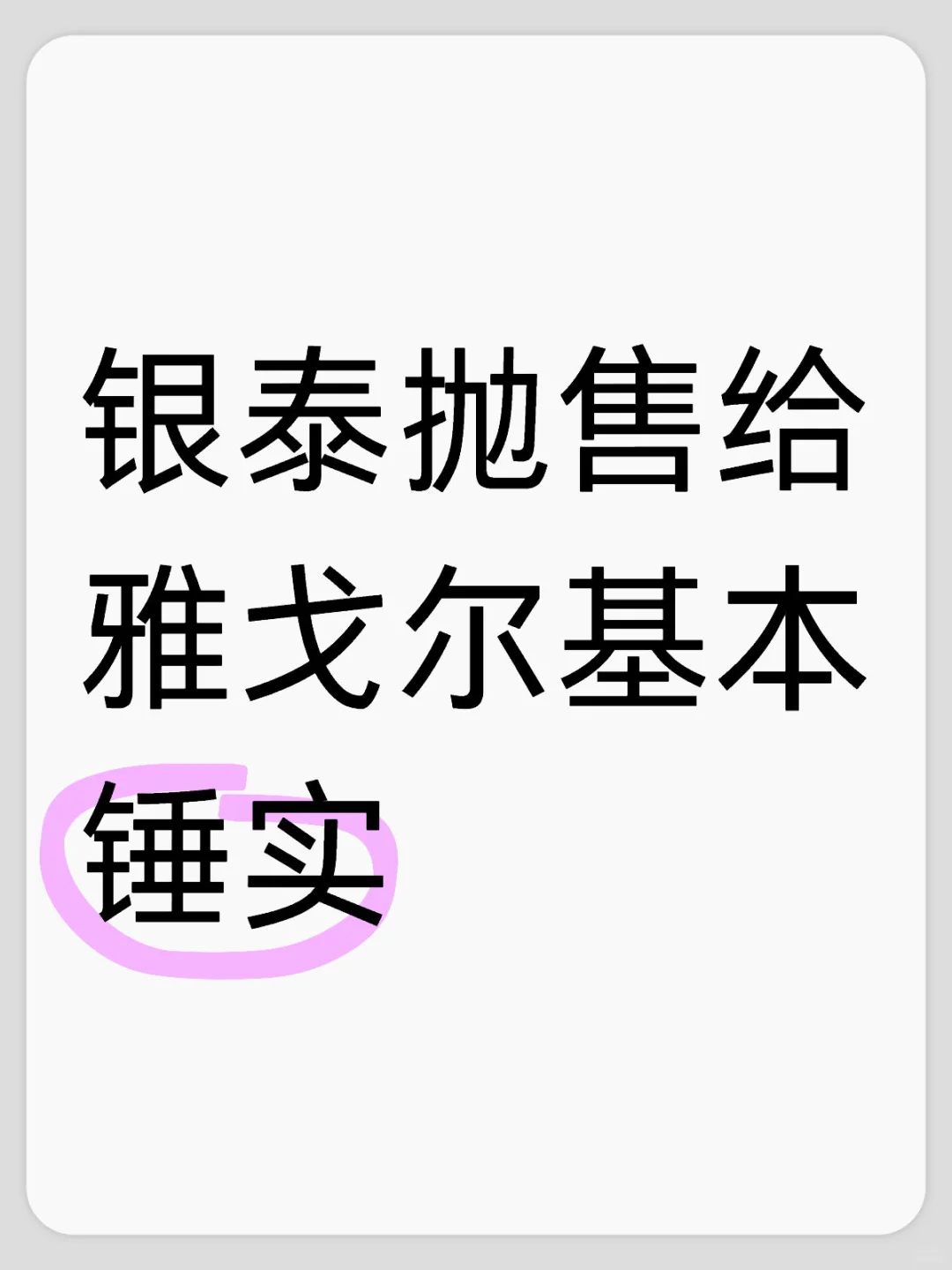 银泰抛售给雅戈尔基本锤实